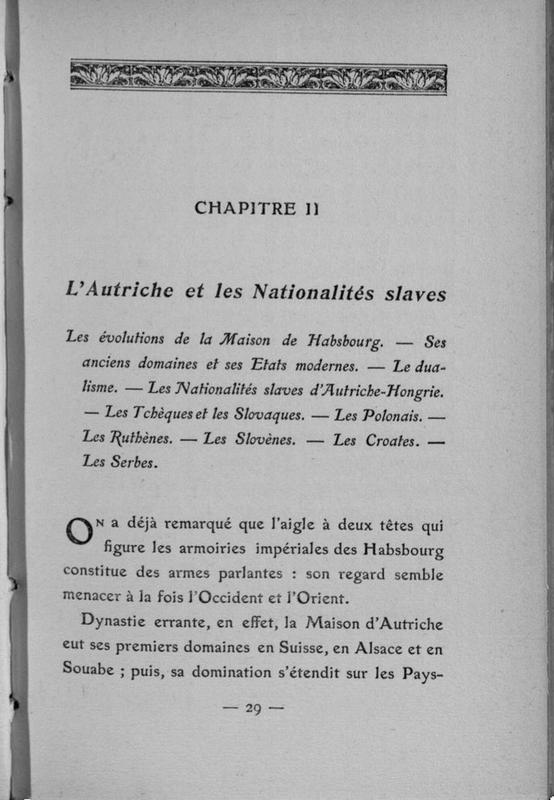 CHAPITRE II

L'Autriche et les Nationalités slaves

Les évolutions de la Maison de Habsbourg. — Ses anciens domaines et ses Etats modernes. — Le dualisme. — Les Nationalités slaves d'Autriche-Hongrie. — Les Tchèques et les Slovaques. — Les Polonais. — Les Ruthènes. — Les Slovènes. — Les Croates. — Les Serbes.

On a déjà remarqué que l'aigle à deux têtes qui figure les armoiries impériales des Habsbourg constitue des armes parlantes : son regard semble menacer à la fois l'Occident et l'Orient.

Dynastie errante, en effet, la Maison d'Autriche eut ses premiers domaines en Suisse, en Alsace et en Souabe ; puis, sa domination s'étendit sur les Pays-

— 29 —